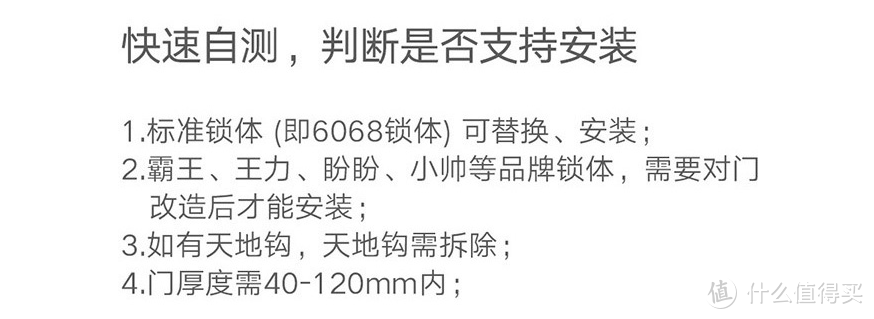 快速自测，判断是否支持安装

1.标准锁体 (即6068锁体) 可替换、安装；
2.霸王、王力、盼盼、小帅等品牌锁体，需要对门改造后才能安装；
3.如有天地钩，天地钩需拆除；
4.门厚度需40-120mm内；

值 什么值得买